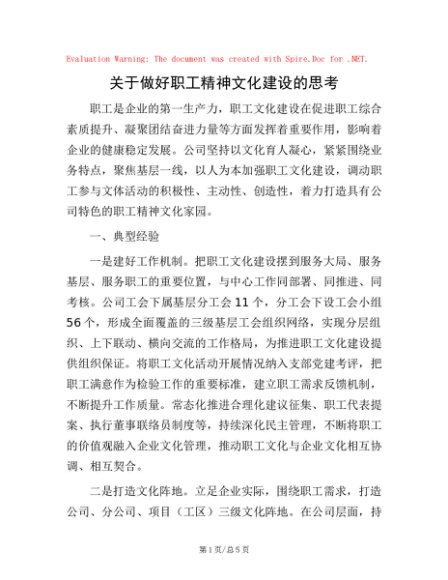 Evaluation Warning: The document was created with Spire.Doc for .NET.

关于做好职工精神文化建设的思考

职工是企业的第一生产力，职工文化建设在促进职工综合素质提升、凝聚团结奋进力量等方面发挥着重要作用，影响着企业的健康稳定发展。公司坚持以文化育人凝心，紧紧围绕业务特点，聚焦基层一线，以人为本加强职工文化建设，调动职工参与文体活动的积极性、主动性、创造性，着力打造具有公司特色的职工精神文化家园。

一、典型经验

一是建好工作机制。把职工文化建设摆到服务大局、服务基层、服务职工的重要位置，与中心工作同部署、同推进、同考核。公司工会下属基层分工会11个，分工会下设工会小组56个，形成全面覆盖的三级基层工会组织网络，实现分层组织、上下联动、横向交流的工作格局，为推进职工文化建设提供组织保证。将职工文化活动开展情况纳入支部党建考评，把职工满意作为检验工作的重要标准，建立职工需求反馈机制，不断提升工作质量。常态化推进合理化建议征集、职工代表提案、执行董事联络员制度等，持续深化民主管理，不断将职工的价值观融入企业文化管理，推动职工文化与企业文化相互协调、相互契合。

二是打造文化阵地。立足企业实际，围绕职工需求，打造公司、分公司、项目（工区）三级文化阵地。在公司层面，持

第1页/总5页